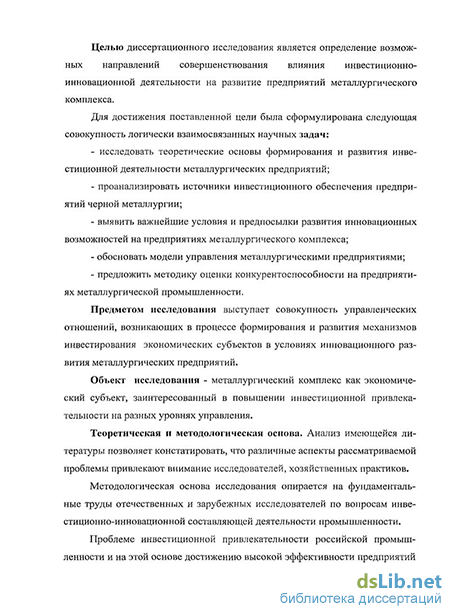 Целью диссертационного исследования является определение возможных направлений совершенствования влияния инвестиционно-инновационной деятельности на развитие предприятий металлургического комплекса.

Для достижения поставленной цели была сформулирована следующая совокупность логически взаимосвязанных научных задач:

- исследовать теоретические основы формирования и развития инвестиционной деятельности металлургических предприятий;

- проанализировать источники инвестиционного обеспечения предприятий черной металлургии;

- выявить важнейшие условия и предпосылки развития инновационных возможностей на предприятиях металлургического комплекса;

- обосновать модели управления металлургическими предприятиями;

- предложить методику оценки конкурентоспособности на предприятиях металлургической промышленности.

Предметом исследования выступает совокупность управленческих отношений, возникающих в процессе формирования и развития механизмов инвестирования экономических субъектов в условиях инновационного развития металлургических предприятий.

Объект исследования - металлургический комплекс как экономический субъект, заинтересованный в повышении инвестиционной привлекательности на разных уровнях управления.

Теоретическая и методологическая основа. Анализ имеющейся литературы позволяет констатировать, что различные аспекты рассматриваемой проблемы привлекают внимание исследователей, хозяйственных практиков.

Методологическая основа исследования опирается на фундаментальные труды отечественных и зарубежных исследователей по вопросам инвестиционно-инновационной составляющей деятельности промышленности.

Проблеме инвестиционной привлекательности российской промышленности и на этой основе достижению высокой эффективности предприятий

dsLib.net
библиотека диссертаций